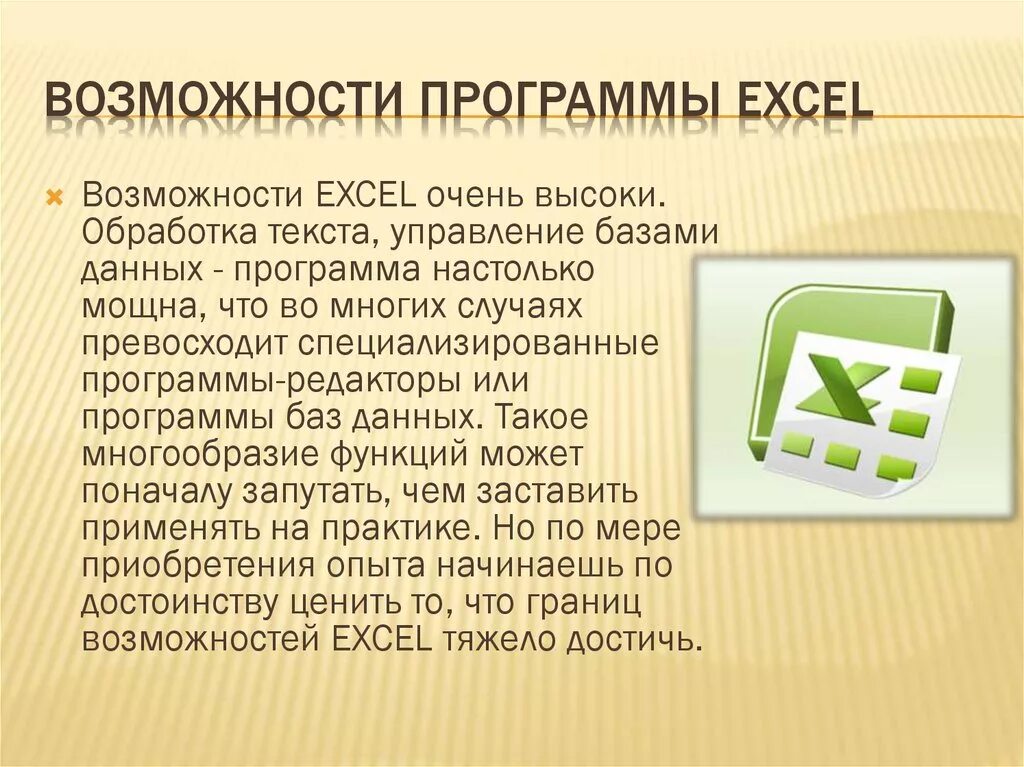 ВОЗМОЖНОСТИ ПРОГРАММЫ EXCEL

Возможности EXCEL очень высоки. Обработка текста, управление базами данных - программа настолько мощна, что во многих случаях превосходит специализированные программы-редакторы или программы баз данных. Такое многообразие функций может поначалу запутать, чем заставить применять на практике. Но по мере приобретения опыта начинаешь по достоинству ценить то, что границ возможностей EXCEL тяжело достичь.